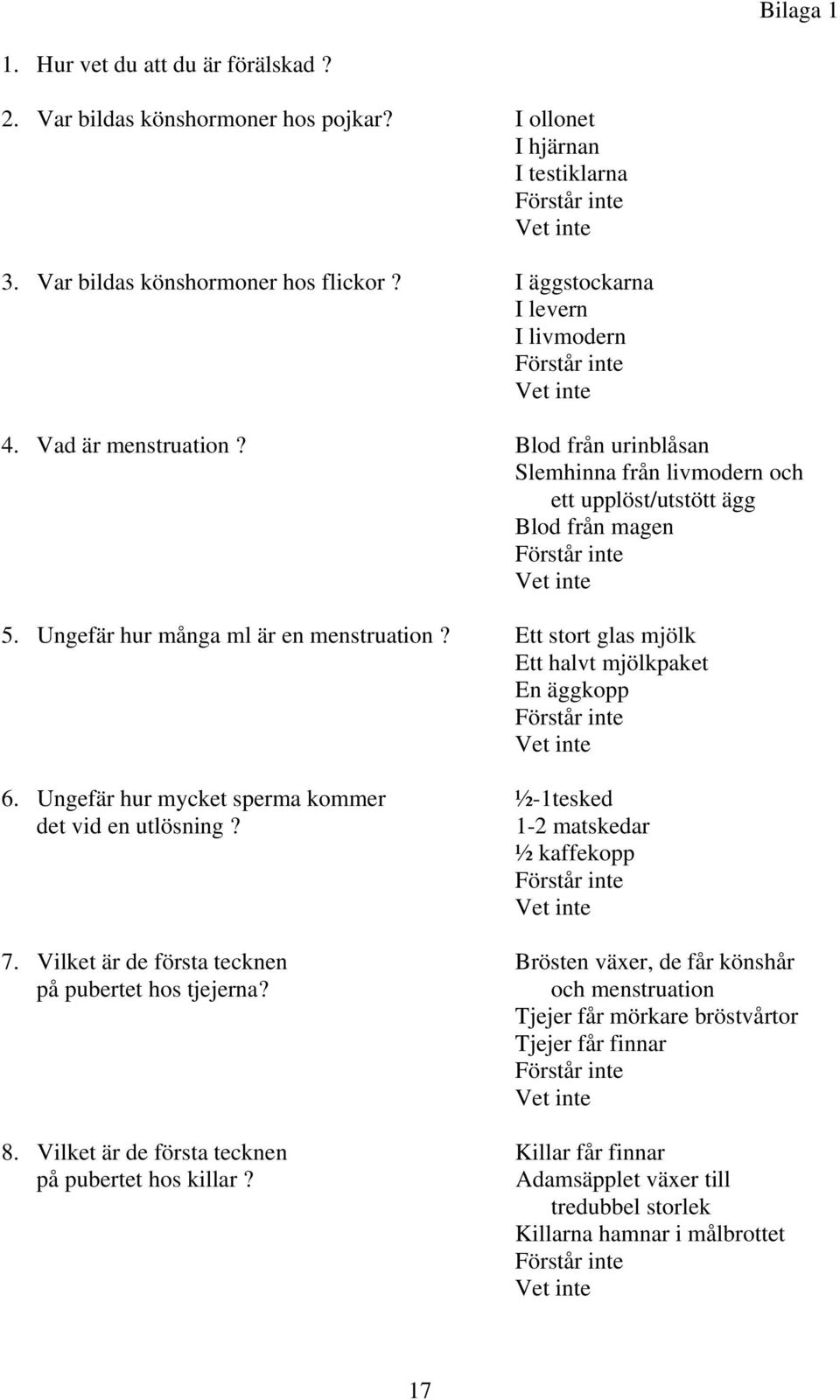 Bilaga 1

1. Hur vet du att du är förälskad ?

2. Var bildas könshormoner hos pojkar?

I ollonet
I hjärnan
I testiklarna
Förstår inte
Vet inte

3. Var bildas könshormoner hos flickor ?

I äggstockarna
I levern
I livmodern
Förstår inte
Vet inte

4. Vad är menstruation ?

Blod från urinblåsan
Slemhinna från livmodern och ett upplöst/utstött ägg
Blod från magen
Förstår inte
Vet inte

5. Ungefär hur många ml är en menstruation ?

Ett stort glas mjölk
Ett halvt mjölkpaket
En äggkopp
Förstår inte
Vet inte

6. Ungefär hur mycket sperma kommer det vid en utlösning ?

½-1tesked
1-2 matskedar
½ kaffekopp
Förstår inte
Vet inte

7. Vilket är de första tecknen på pubertet hos tjejerna?

Brösten växer, de får könshår och menstruation
Tjejer får mörkare bröstvårtor
Tjejer får finnar
Förstår inte
Vet inte

8. Vilket är de första tecknen på pubertet hos killar ?

Killar får finnar
Adamsäpplet växer till tredubbel storlek
Killarna hamnar i målbrottet
Förstår inte
Vet inte

17